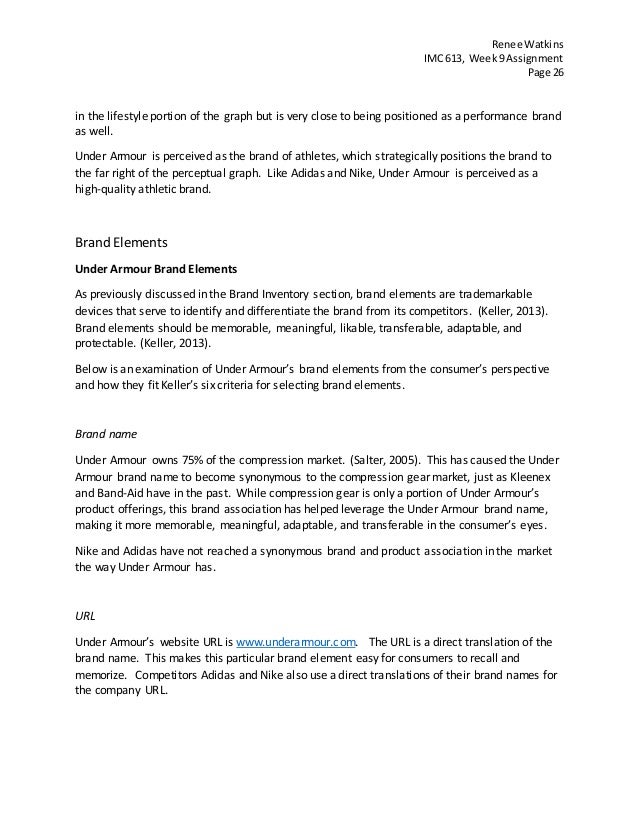 Renee Watkins
IMC 613, Week 9 Assignment
Page 26

in the lifestyle portion of the graph but is very close to being positioned as a performance brand as well.

Under Armour is perceived as the brand of athletes, which strategically positions the brand to the far right of the perceptual graph. Like Adidas and Nike, Under Armour is perceived as a high-quality athletic brand.

Brand Elements

Under Armour Brand Elements

As previously discussed in the Brand Inventory section, brand elements are trademarkable devices that serve to identify and differentiate the brand from its competitors. (Keller, 2013). Brand elements should be memorable, meaningful, likable, transferable, adaptable, and protectable. (Keller, 2013).

Below is an examination of Under Armour's brand elements from the consumer's perspective and how they fit Keller's six criteria for selecting brand elements.

Brand name

Under Armour owns 75% of the compression market. (Salter, 2005). This has caused the Under Armour brand name to become synonymous to the compression gear market, just as Kleenex and Band-Aid have in the past. While compression gear is only a portion of Under Armour's product offerings, this brand association has helped leverage the Under Armour brand name, making it more memorable, meaningful, adaptable, and transferable in the consumer's eyes.

Nike and Adidas have not reached a synonymous brand and product association in the market the way Under Armour has.

URL

Under Armour's website URL is www.underarmour.com. The URL is a direct translation of the brand name. This makes this particular brand element easy for consumers to recall and memorize. Competitors Adidas and Nike also use a direct translations of their brand names for the company URL.